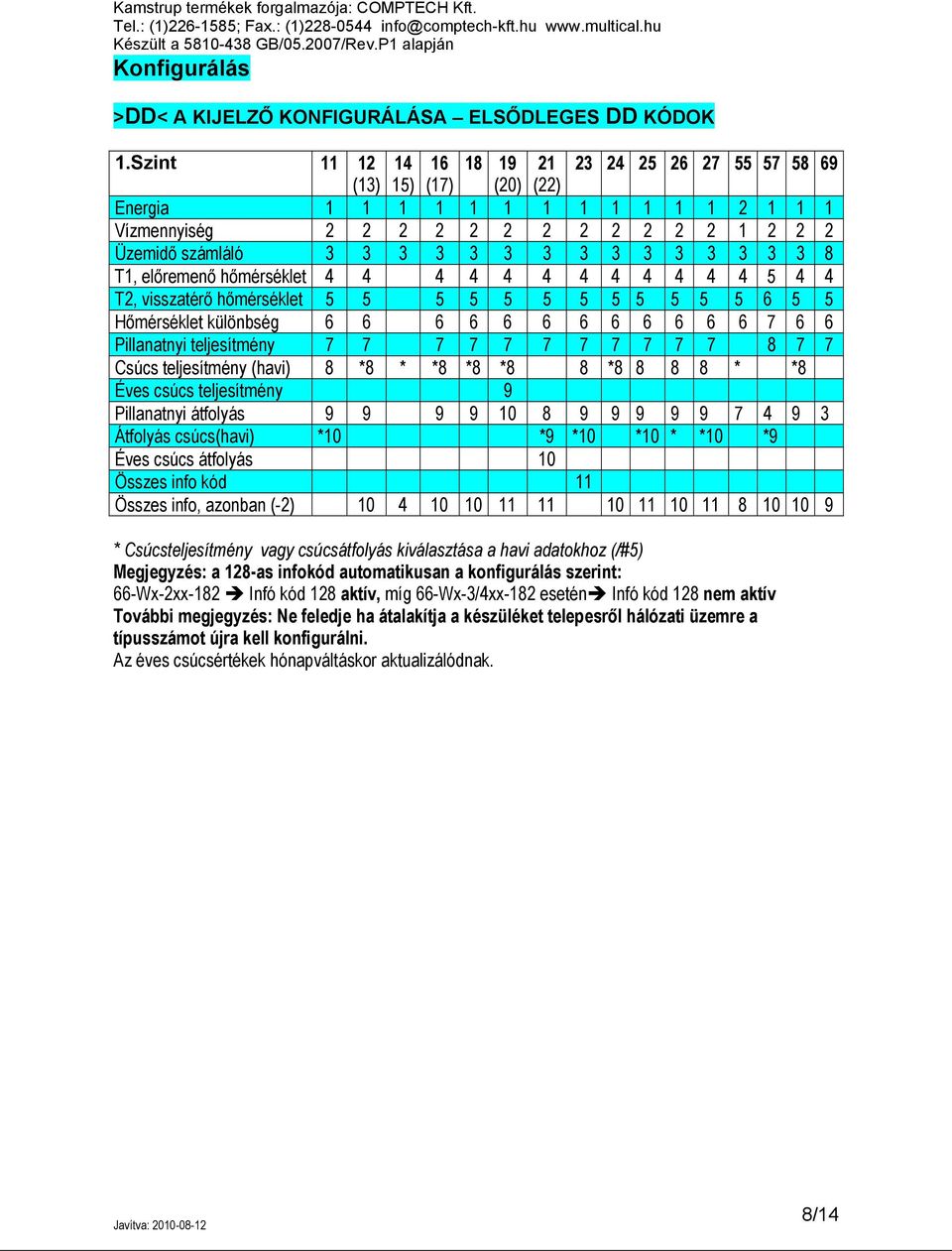 Kamstrup termékek forgalmazója: COMPTECH Kft.
Tel.: (1)226-1585; Fax.: (1)228-0544 info@comptech-kft.hu www.multical.hu
Készült a 5810-438 GB/05.2007/Rev.P1 alapján

Konfigurálás

>DD< A KIJELZŐ KONFIGURÁLÁSA – ELSŐDLEGES DD KÓDOK

| 1.Szint | 11 | 12 (13) | 14 15) | 16 (17) | 18 | 19 (20) | 21 (22) | 23 | 24 | 25 | 26 | 27 | 55 | 57 | 58 | 69 |
|---|---|---|---|---|---|---|---|---|---|---|---|---|---|---|---|---|
| Energia | 1 | 1 | 1 | 1 | 1 | 1 | 1 | 1 | 1 | 1 | 1 | 1 | 2 | 1 | 1 | 1 |
| Vízmennyiség | 2 | 2 | 2 | 2 | 2 | 2 | 2 | 2 | 2 | 2 | 2 | 2 | 1 | 2 | 2 | 2 |
| Üzemidő számláló | 3 | 3 | 3 | 3 | 3 | 3 | 3 | 3 | 3 | 3 | 3 | 3 | 3 | 3 | 3 | 8 |
| T1, előremenő hőmérséklet | 4 | 4 | | 4 | 4 | 4 | 4 | 4 | 4 | 4 | 4 | 4 | 4 | 5 | 4 | 4 |
| T2, visszatérő hőmérséklet | 5 | 5 | | 5 | 5 | 5 | 5 | 5 | 5 | 5 | 5 | 5 | 5 | 6 | 5 | 5 |
| Hőmérséklet különbség | 6 | 6 | | 6 | 6 | 6 | 6 | 6 | 6 | 6 | 6 | 6 | 6 | 7 | 6 | 6 |
| Pillanatnyi teljesítmény | 7 | 7 | | 7 | 7 | 7 | 7 | 7 | 7 | 7 | 7 | 7 | | 8 | 7 | 7 |
| Csúcs teljesítmény (havi) | 8 | *8 | * | *8 | *8 | *8 | | 8 | *8 | 8 | 8 | 8 | * | | *8 | |
| Éves csúcs teljesítmény | | | | | | 9 | | | | | | | | | | |
| Pillanatnyi átfolyás | 9 | 9 | | 9 | 9 | 10 | 8 | 9 | 9 | 9 | 9 | 9 | 7 | 4 | 9 | 3 |
| Átfolyás csúcs(havi) | *10 | | | | | | *9 | *10 | | *10 | * | *10 | | *9 | | |
| Éves csúcs átfolyás | | | | | | | 10 | | | | | | | | | |
| Összes info kód | | | | | | | | 11 | | | | | | | | |
| Összes info, azonban (-2) | | 10 | 4 | 10 | 10 | 11 | 11 | | 10 | 11 | 10 | 11 | 8 | 10 | 10 | 9 |

* Csúcsteljesítmény vagy csúcsátfolyás kiválasztása a havi adatokhoz (/#5)
Megjegyzés: a 128-as infokód automatikusan a konfigurálás szerint:
66-Wx-2xx-182 ➔ Infó kód 128 aktív, míg 66-Wx-3/4xx-182 esetén➔ Infó kód 128 nem aktív
További megjegyzés: Ne feledje ha átalakítja a készüléket telepesről hálózati üzemre a típusszámot újra kell konfigurálni.
Az éves csúcsértékek hónapváltáskor aktualizálódnak.

Javítva: 2010-08-12
8/14